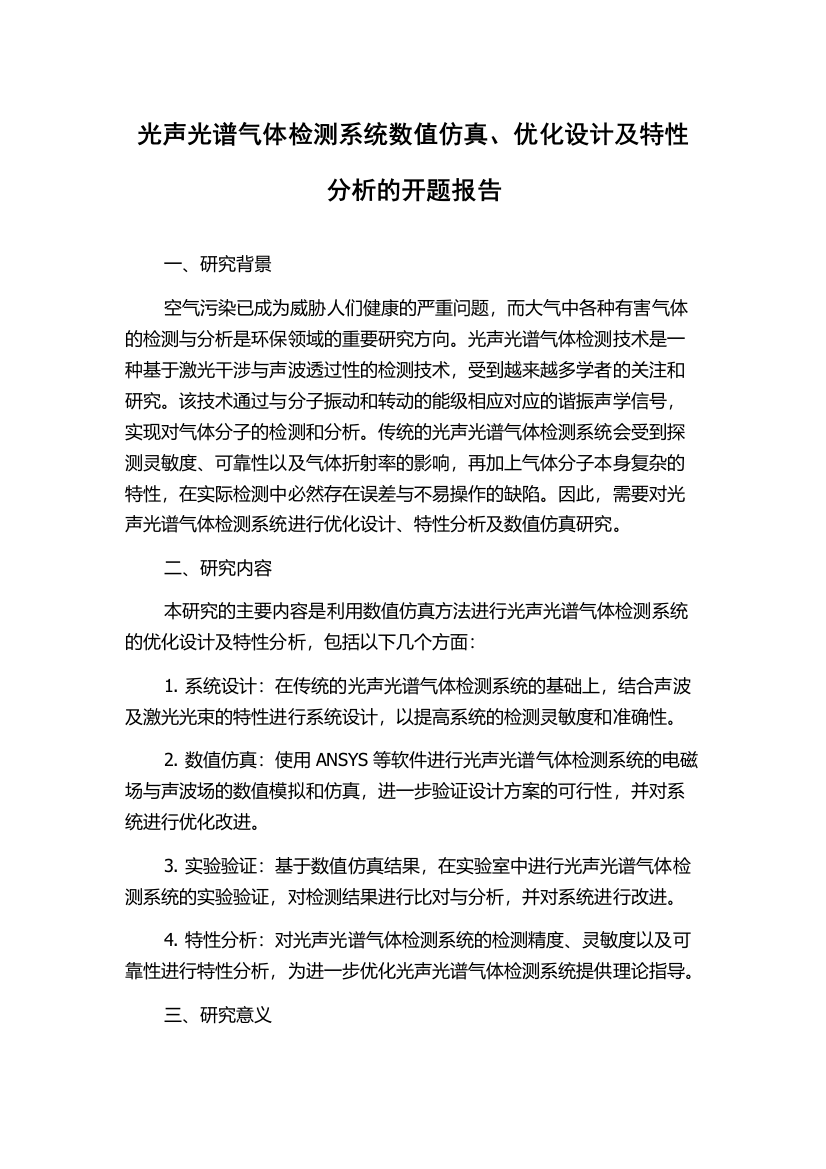 光声光谱气体检测系统数值仿真、优化设计及特性分析的开题报告

一、研究背景

空气污染已成为威胁人们健康的严重问题，而大气中各种有害气体的检测与分析是环保领域的重要研究方向。光声光谱气体检测技术是一种基于激光干涉与声波透过性的检测技术，受到越来越多学者的关注和研究。该技术通过与分子振动和转动的能级相应对应的谐振声学信号，实现对气体分子的检测和分析。传统的光声光谱气体检测系统会受到探测灵敏度、可靠性以及气体折射率的影响，再加上气体分子本身复杂的特性，在实际检测中必然存在误差与不易操作的缺陷。因此，需要对光声光谱气体检测系统进行优化设计、特性分析及数值仿真研究。

二、研究内容

本研究的主要内容是利用数值仿真方法进行光声光谱气体检测系统的优化设计及特性分析，包括以下几个方面：

1. 系统设计：在传统的光声光谱气体检测系统的基础上，结合声波及激光光束的特性进行系统设计，以提高系统的检测灵敏度和准确性。

2. 数值仿真：使用 ANSYS 等软件进行光声光谱气体检测系统的电磁场与声波场的数值模拟和仿真，进一步验证设计方案的可行性，并对系统进行优化改进。

3. 实验验证：基于数值仿真结果，在实验室中进行光声光谱气体检测系统的实验验证，对检测结果进行比对与分析，并对系统进行改进。

4. 特性分析：对光声光谱气体检测系统的检测精度、灵敏度以及可靠性进行特性分析，为进一步优化光声光谱气体检测系统提供理论指导。

三、研究意义